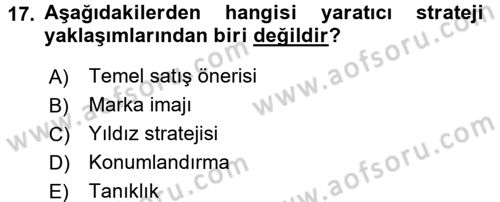 17. Aşağıdakilerden hangisi yaratıcı strateji yaklaşımlarından biri değildir?

A) Temel satış önerisi
B) Marka imajı
C) Yıldız stratejisi
D) Konumlandırma
E) Tanıklık

www.aofsoru.com
www.aofsoru.com
www.aofsoru.com
www.aofsoru.com